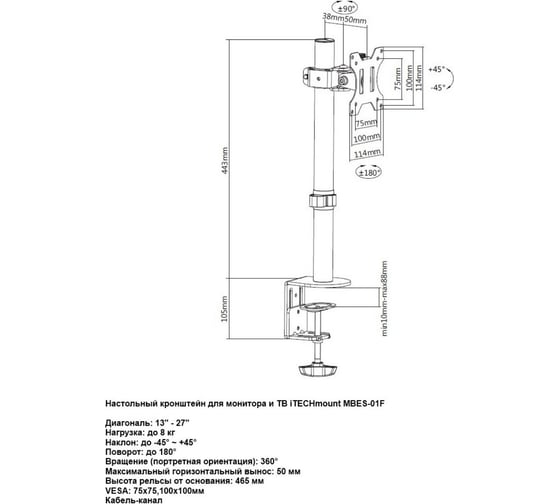 ±90°
38mm
50mm
+45°
-45°
75mm
100mm
114mm
75mm
100mm
114mm
±180°
443mm
105mm
min10mm-max88mm

Настольный кронштейн для монитора и ТВ iTECHmount MBES-01F

Диагональ: 13" - 27"
Нагрузка: до 8 кг
Наклон: до -45° ~ +45°
Поворот: до 180°
Вращение (портретная ориентация): 360°
Максимальный горизонтальный вынос: 50 мм
Высота рельсы от основания: 465 мм
VESA: 75x75,100x100мм
Кабель-канал